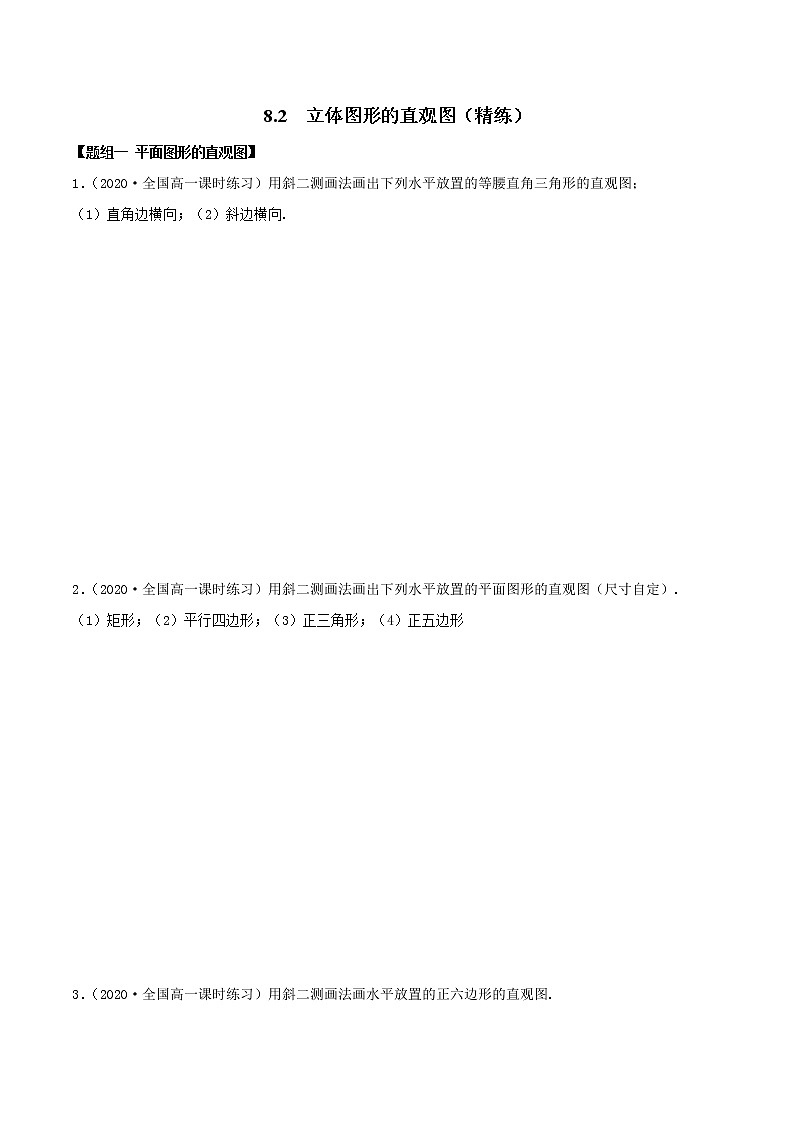 8.2　立体图形的直观图（精练）

【题组一 平面图形的直观图】

1.（2020·全国高一课时练习）用斜二测画法画出下列水平放置的等腰直角三角形的直观图；

（1）直角边横向；（2）斜边横向.

2.（2020·全国高一课时练习）用斜二测画法画出下列水平放置的平面图形的直观图（尺寸自定）.

（1）矩形；（2）平行四边形；（3）正三角形；（4）正五边形

3.（2020·全国高一课时练习）用斜二测画法画水平放置的正六边形的直观图.